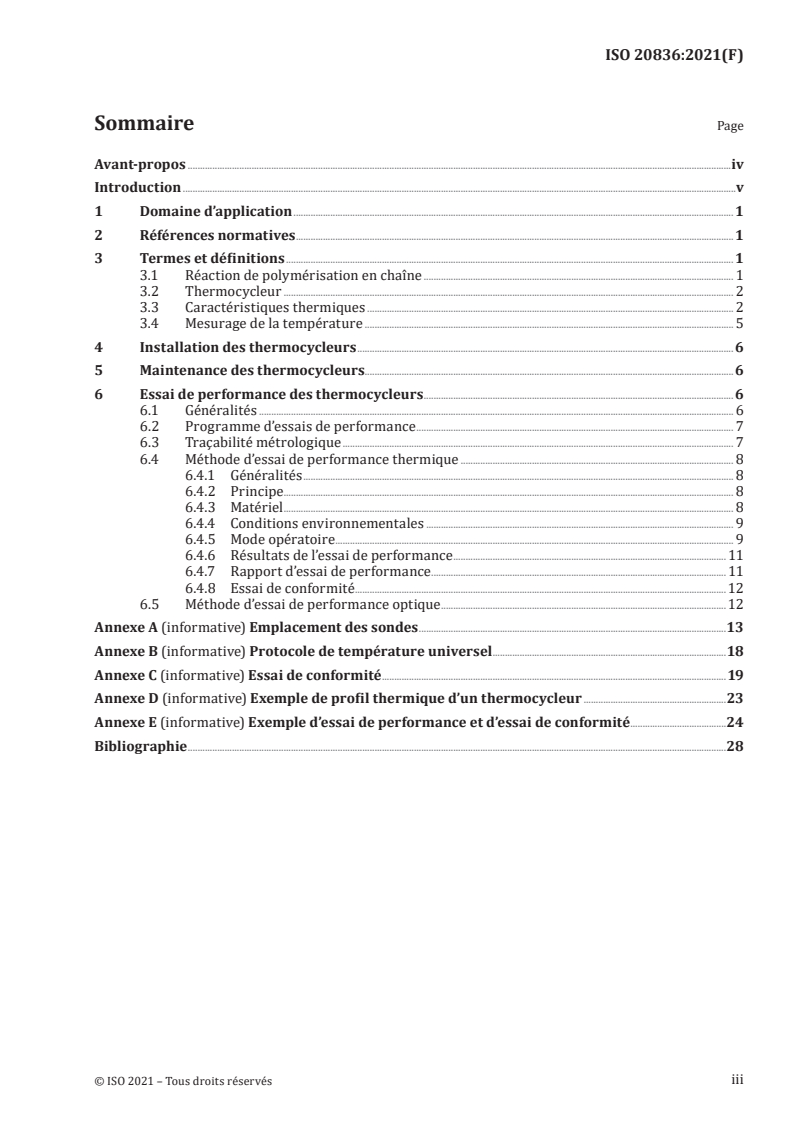 ISO 20836:2021(F)

Sommaire

Page

Avant-propos iv
Introduction v
1 Domaine d'application 1
2 Références normatives 1
3 Termes et définitions 1
3.1 Réaction de polymérisation en chaîne 1
3.2 Thermocycleur 2
3.3 Caractéristiques thermiques 2
3.4 Mesurage de la température 5
4 Installation des thermocycleurs 6
5 Maintenance des thermocycleurs 6
6 Essai de performance des thermocycleurs 6
6.1 Généralités 6
6.2 Programme d'essais de performance 7
6.3 Traçabilité métrologique 7
6.4 Méthode d'essai de performance thermique 8
6.4.1 Généralités 8
6.4.2 Principe 8
6.4.3 Matériel 8
6.4.4 Conditions environnementales 9
6.4.5 Mode opératoire 9
6.4.6 Résultats de l'essai de performance 11
6.4.7 Rapport d'essai de performance 11
6.4.8 Essai de conformité 12
6.5 Méthode d'essai de performance optique 12
Annexe A (informative) Emplacement des sondes 13
Annexe B (informative) Protocole de température universel 18
Annexe C (informative) Essai de conformité 19
Annexe D (informative) Exemple de profil thermique d'un thermocycleur 23
Annexe E (informative) Exemple d'essai de performance et d'essai de conformité 24
Bibliographie 28

© ISO 2021 – Tous droits réservés

iii